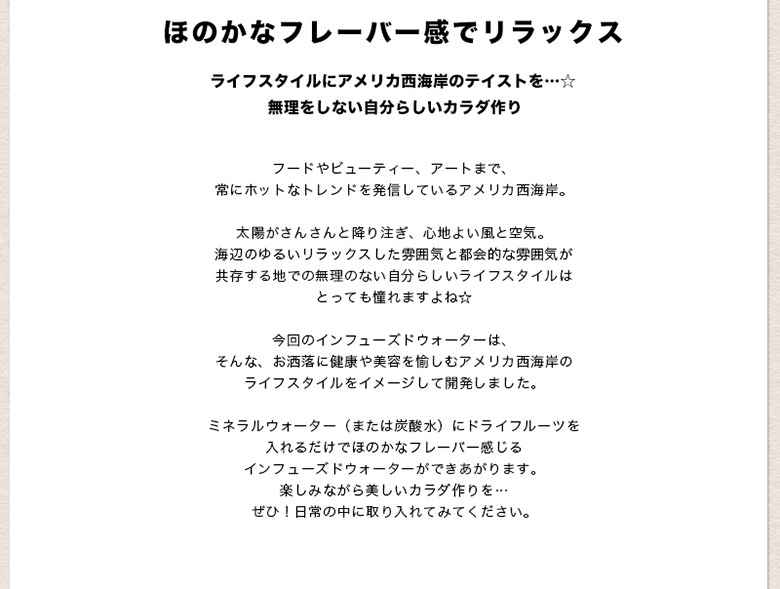 ほのかなフレーバー感でリラックス

ライフスタイルにアメリカ西海岸のテイストを…☆
無理をしない自分らしいカラダ作り

フードやビューティー、アートまで、
常にホットなトレンドを発信しているアメリカ西海岸。

太陽がさんさんと降り注ぎ、心地よい風と空気。
海辺のゆるいリラックスした雰囲気と都会的な雰囲気が
共存する地での無理のない自分らしいライフスタイルは
とっても憧れますよね☆

今回のインフューズドウォーターは、
そんな、お洒落に健康や美容を愉しむアメリカ西海岸の
ライフスタイルをイメージして開発しました。

ミネラルウォーター（または炭酸水）にドライフルーツを
入れるだけでほのかなフレーバー感じる
インフューズドウォーターができあがります。
楽しみながら美しいカラダ作りを…
ぜひ！日常の中に取り入れてみてください。